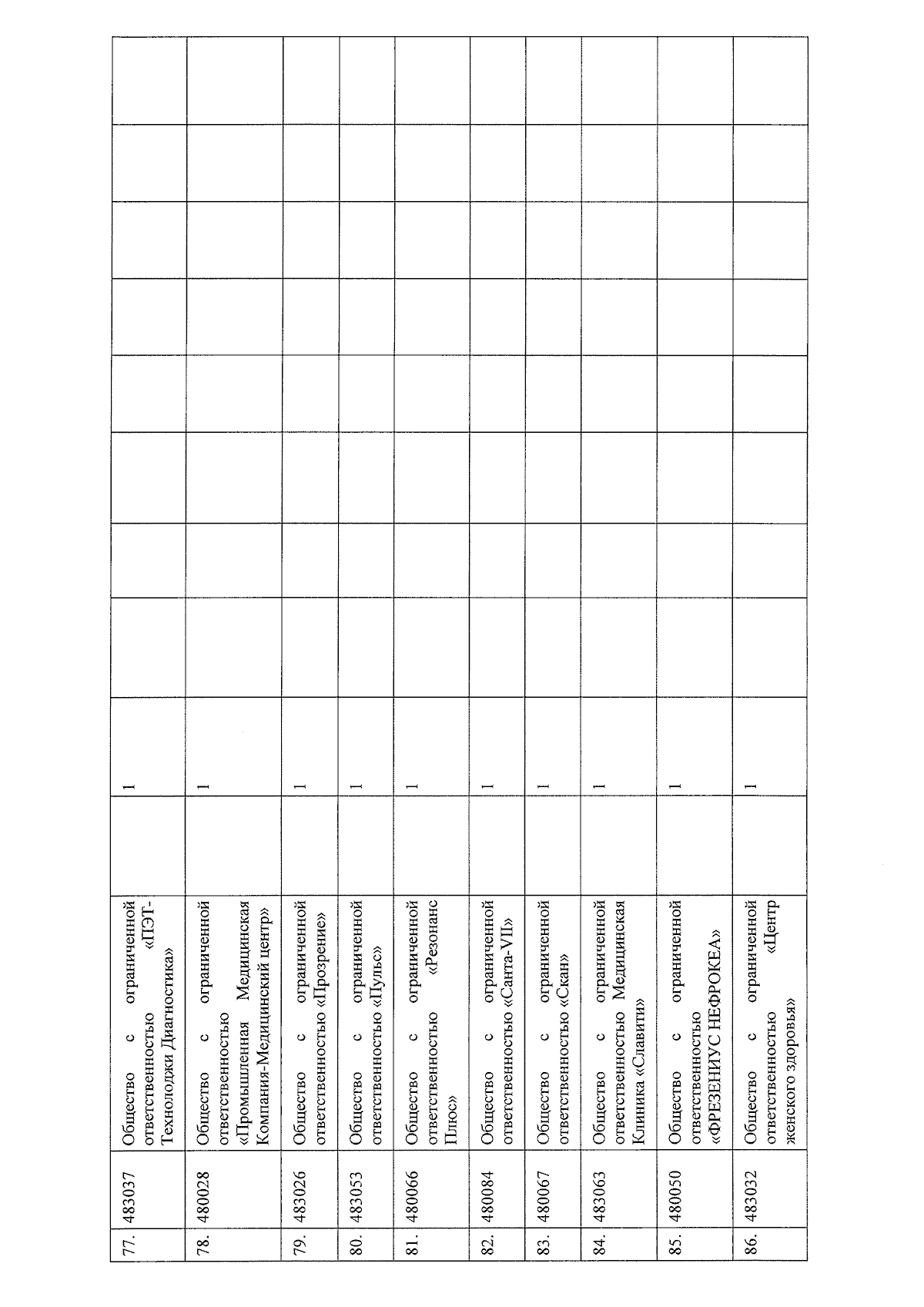 | | | | | | | | | | | | | |
|---|---|---|---|---|---|---|---|---|---|---|---|---|
| 77. | 483037 | Общество с ограниченной ответственностью «ПЭТ-Технолоджи Диагностика» | | 1 | | | | | | | | |
| 78. | 480028 | Общество с ограниченной ответственностью «Промышленная Медицинская Компания-Медицинский центр» | | 1 | | | | | | | | |
| 79. | 483026 | Общество с ограниченной ответственностью «Прозрение» | | 1 | | | | | | | | |
| 80. | 483053 | Общество с ограниченной ответственностью «Пульс» | | 1 | | | | | | | | |
| 81. | 480066 | Общество с ограниченной ответственностью «Резонанс Плюс» | | 1 | | | | | | | | |
| 82. | 480084 | Общество с ограниченной ответственностью «Санта-VII» | | 1 | | | | | | | | |
| 83. | 480067 | Общество с ограниченной ответственностью «Скан» | | 1 | | | | | | | | |
| 84. | 483063 | Общество с ограниченной ответственностью Медицинская Клиника «Славити» | | 1 | | | | | | | | |
| 85. | 480050 | Общество с ограниченной ответственностью «ФРЕЗЕНИУС НЕФРОКЕА» | | 1 | | | | | | | | |
| 86. | 483032 | Общество с ограниченной ответственностью «Центр женского здоровья» | | 1 | | | | | | | | |